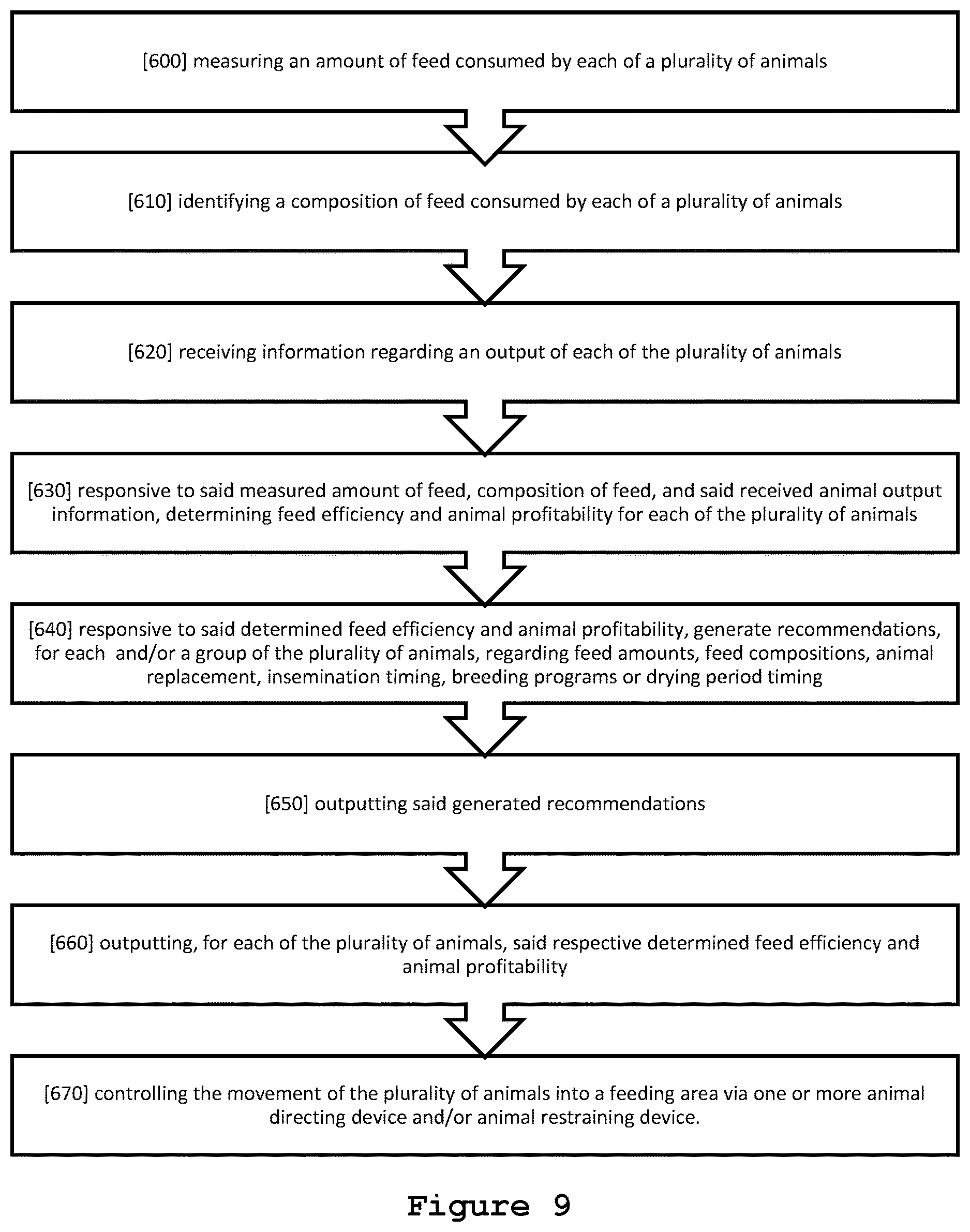 [600] measuring an amount of feed consumed by each of a plurality of animals

[610] identifying a composition of feed consumed by each of a plurality of animals

[620] receiving information regarding an output of each of the plurality of animals

[630] responsive to said measured amount of feed, composition of feed, and said received animal output information, determining feed efficiency and animal profitability for each of the plurality of animals

[640] responsive to said determined feed efficiency and animal profitability, generate recommendations, for each and/or a group of the plurality of animals, regarding feed amounts, feed compositions, animal replacement, insemination timing, breeding programs or drying period timing

[650] outputting said generated recommendations

[660] outputting, for each of the plurality of animals, said respective determined feed efficiency and animal profitability

[670] controlling the movement of the plurality of animals into a feeding area via one or more animal directing device and/or animal restraining device.

Figure 9